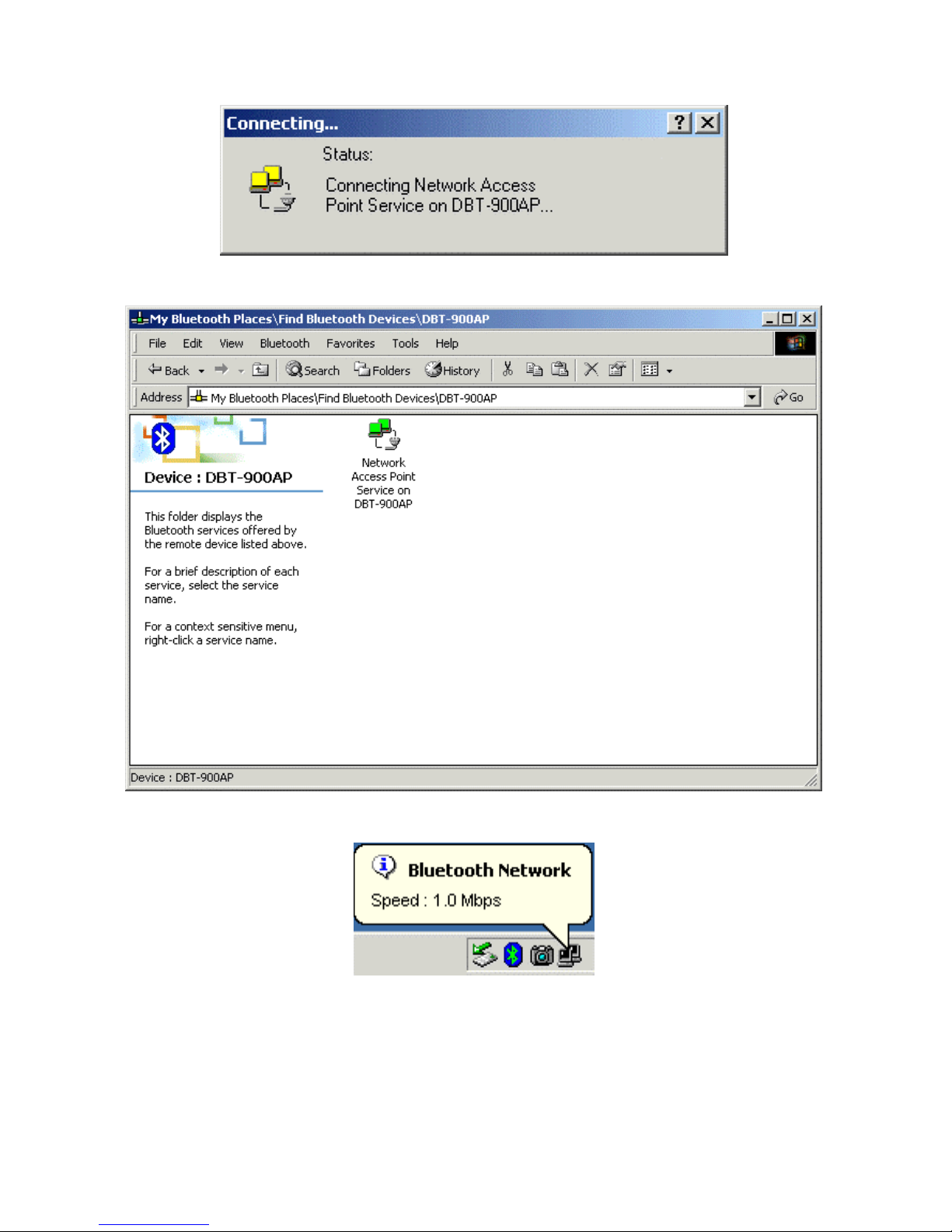 Connecting...

Status:

Connecting Network Access Point Service on DBT-900AP...

My Bluetooth Places\Find Bluetooth Devices\DBT-900AP

File Edit View Bluetooth Favorites Tools Help

Back Search Folders History

Address My Bluetooth Places\Find Bluetooth Devices\DBT-900AP Go

Device : DBT-900AP

This folder displays the Bluetooth services offered by the remote device listed above.

For a brief description of each service, select the service name.

For a context sensitive menu, right-click a service name.

Network Access Point Service on DBT-900AP

Device : DBT-900AP

Bluetooth Network

Speed : 1.0 Mbps